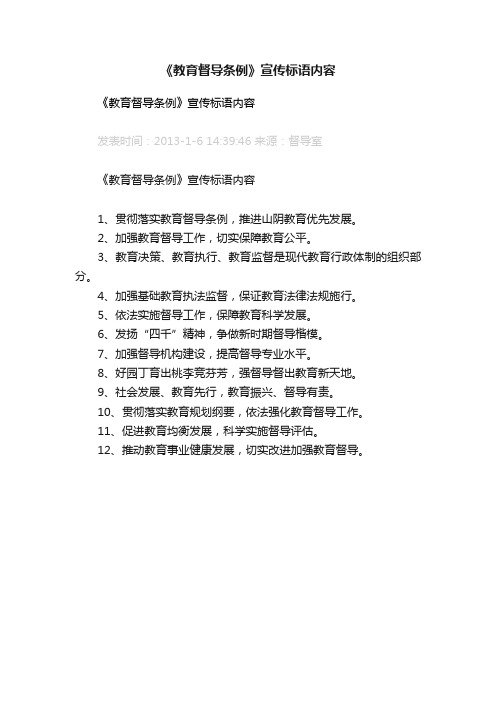 《教育督导条例》宣传标语内容

《教育督导条例》宣传标语内容

发表时间：2013-1-6 14:39:46 来源：督导室

《教育督导条例》宣传标语内容

1、贯彻落实教育督导条例，推进山阴教育优先发展。

2、加强教育督导工作，切实保障教育公平。

3、教育决策、教育执行、教育监督是现代教育行政体制的组织部分。

4、加强基础教育执法监督，保证教育法律法规施行。

5、依法实施督导工作，保障教育科学发展。

6、发扬“四千”精神，争做新时期督导楷模。

7、加强督导机构建设，提高督导专业水平。

8、好园丁育出桃李竞芬芳，强督导督出教育新天地。

9、社会发展、教育先行，教育振兴、督导有责。

10、贯彻落实教育规划纲要，依法强化教育督导工作。

11、促进教育均衡发展，科学实施督导评估。

12、推动教育事业健康发展，切实改进加强教育督导。